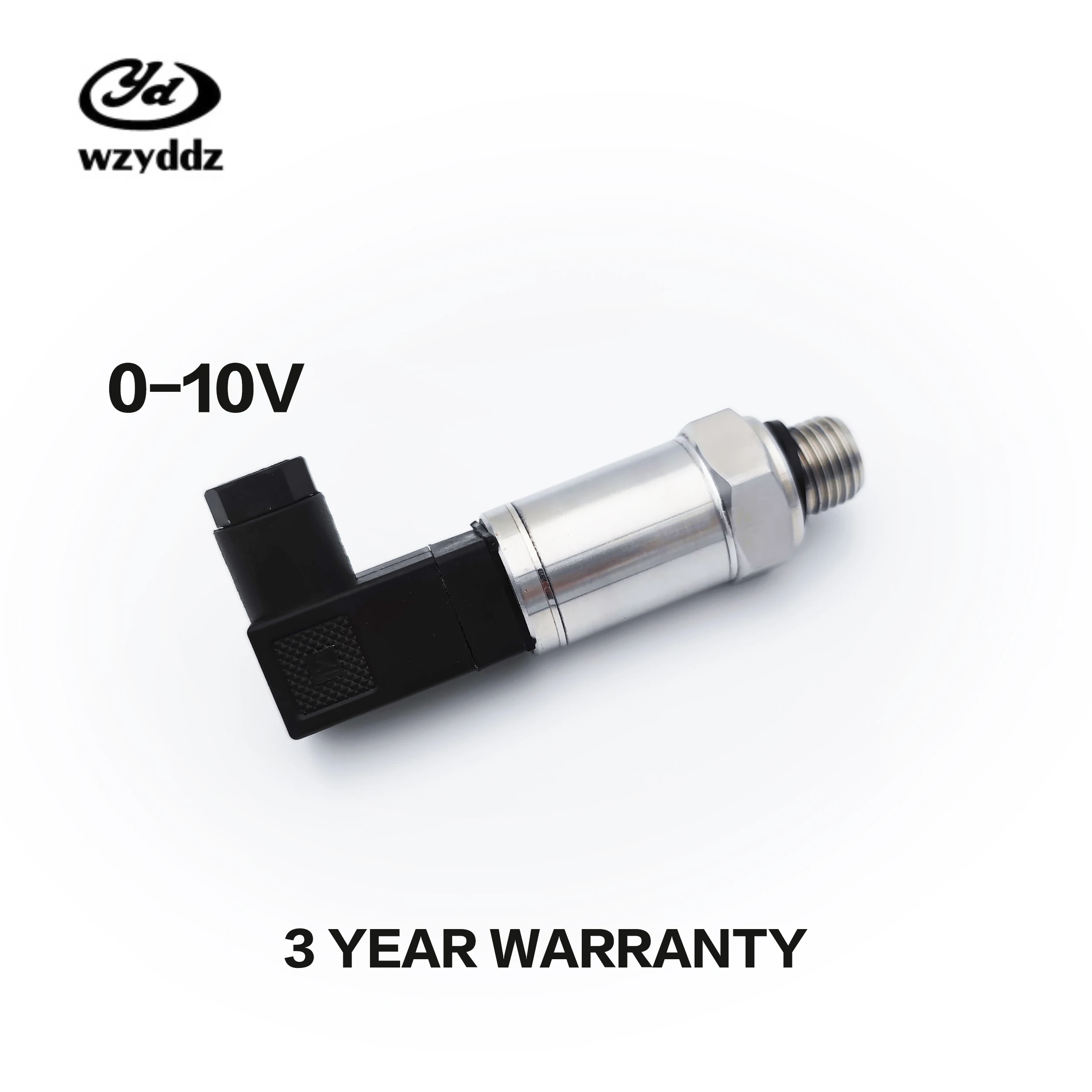 Yd
wzyddz

0-10V

3 YEAR WARRANTY